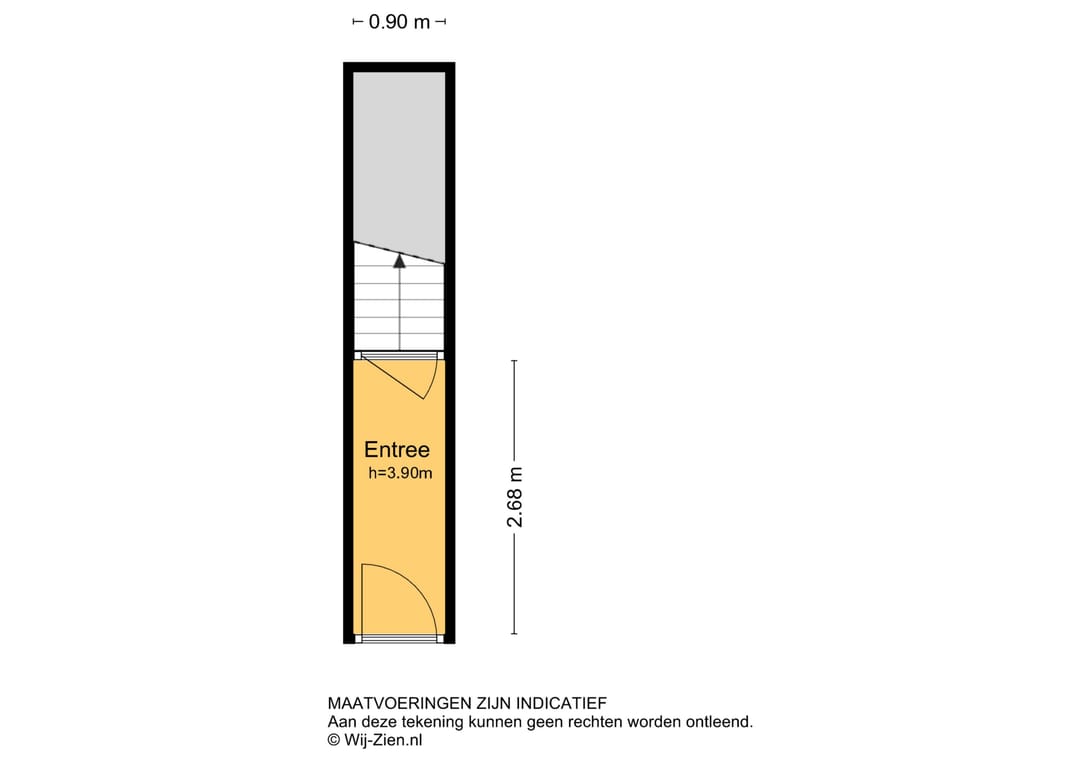 0.90 m

Entree
h=3.90m

2.68 m

MAATVOERINGEN ZIJN INDICATIEF
Aan deze tekening kunnen geen rechten worden ontleend.
© Wij-Zien.nl